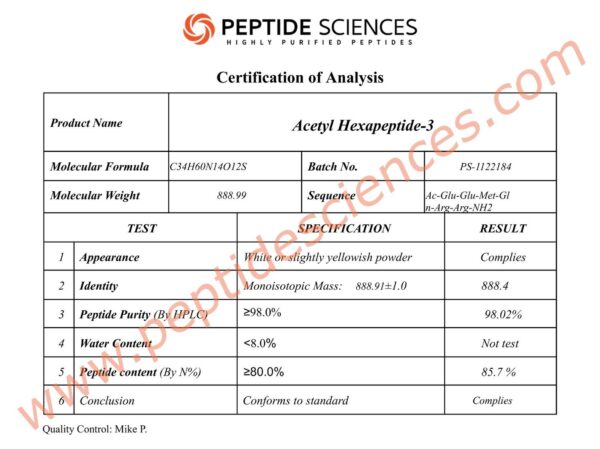 PEPTIDE SCIENCES
HIGHLY PURIFIED PEPTIDES

Certification of Analysis

| Product Name | Acetyl Hexapeptide-3 | | |
|---|---|---|---|
| Molecular Formula | C34H60N14O12S | Batch No. | PS-1122184 |
| Molecular Weight | 888.99 | Sequence | Ac-Glu-Glu-Met-Gln-Arg-Arg-NH2 |

| | TEST | SPECIFICATION | RESULT |
|---|---|---|---|
| 1 | Appearance | White or slightly yellowish powder | Complies |
| 2 | Identity | Monoisotopic Mass: 888.91±1.0 | 888.4 |
| 3 | Peptide Purity (By HPLC) | ≥98.0% | 98.02% |
| 4 | Water Content | <8.0% | Not test |
| 5 | Peptide content (By N%) | ≥80.0% | 85.7 % |
| 6 | Conclusion | Conforms to standard | Complies |

Quality Control: Mike P.

www.peptidesciences.com